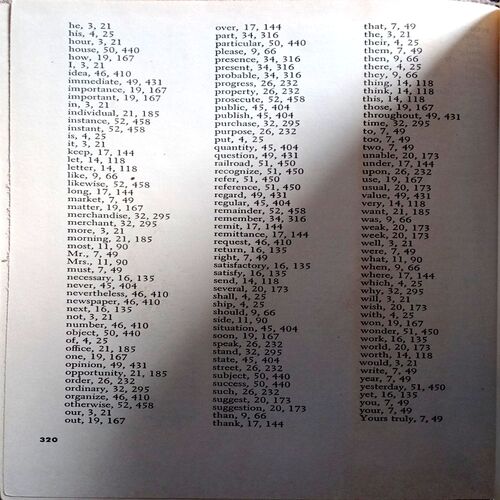 he, 3, 21
his, 4, 25
hour, 3, 21
house, 50, 440
how, 19, 167
I, 3, 21
idea, 46, 410
immediate, 49, 431
importance, 19, 167
important, 19, 167
in, 3, 21
individual, 21, 185
instance, 52, 458
instant, 52, 458
is, 4, 25
it, 3, 21
keep, 17, 144
let, 14, 118
letter, 14, 118
like, 9, 66
likewise, 52, 458
long, 17, 144
market, 7, 49
matter, 19, 167
merchandise, 32, 295
merchant, 32, 295
more, 3, 21
morning, 21, 185
most, 11, 90
Mr., 7, 49
Mrs., 11, 90
must, 7, 49
necessary, 16, 135
never, 45, 404
nevertheless, 46, 410
newspaper, 46, 410
next, 16, 135
not, 3, 21
number, 46, 410
object, 50, 440
of, 4, 25
office, 21, 185
one, 19, 167
opinion, 49, 431
opportunity, 21, 185
order, 26, 232
ordinary, 32, 295
organize, 46, 410
otherwise, 52, 458
our, 3, 21
out, 19, 167

over, 17, 144
part, 34, 316
particular, 50, 440
please, 9, 66
presence, 34, 316
present, 34, 316
probable, 34, 316
progress, 26, 232
property, 26, 232
prosecute, 52, 458
public, 45, 404
publish, 45, 404
purchase, 32, 295
purpose, 26, 232
put, 4, 25
quantity, 45, 404
question, 49, 431
railroad, 51, 450
recognize, 51, 450
refer, 51, 450
reference, 51, 450
regard, 49, 431
regular, 45, 404
remainder, 52, 458
remember, 34, 316
remit, 17, 144
remittance, 17, 144
request, 46, 410
return, 16, 135
right, 7, 49
satisfactory, 16, 135
satisfy, 16, 135
send, 14, 118
several, 20, 173
shall, 4, 25
ship, 4, 25
should, 9, 66
side, 11, 90
situation, 45, 404
soon, 19, 167
speak, 26, 232
stand, 32, 295
state, 45, 404
street, 26, 232
subject, 50, 440
success, 50, 440
such, 26, 232
suggest, 20, 173
suggestion, 20, 173
than, 9, 66
thank, 17, 144

that, 7, 49
the, 3, 21
their, 4, 25
them, 7, 49
then, 9, 66
there, 4, 25
they, 9, 66
thing, 14, 118
think, 14, 118
this, 14, 118
those, 19, 167
throughout, 49, 431
time, 32, 295
to, 7, 49
too, 7, 49
two, 7, 49
unable, 20, 173
under, 17, 144
upon, 26, 232
use, 19, 167
usual, 20, 173
value, 49, 431
very, 14, 118
want, 21, 185
was, 9, 66
weak, 20, 173
week, 20, 173
well, 3, 21
were, 7, 49
what, 11, 90
when, 9, 66
where, 17, 144
which, 4, 25
why, 32, 295
will, 3, 21
wish, 20, 173
with, 4, 25
won, 19, 167
wonder, 51, 450
work, 16, 135
world, 20, 173
worth, 14, 118
would, 3, 21
write, 7, 49
year, 7, 49
yesterday, 51, 450
yet, 16, 135
you, 7, 49
your, 7, 49
Yours truly, 7, 49

320